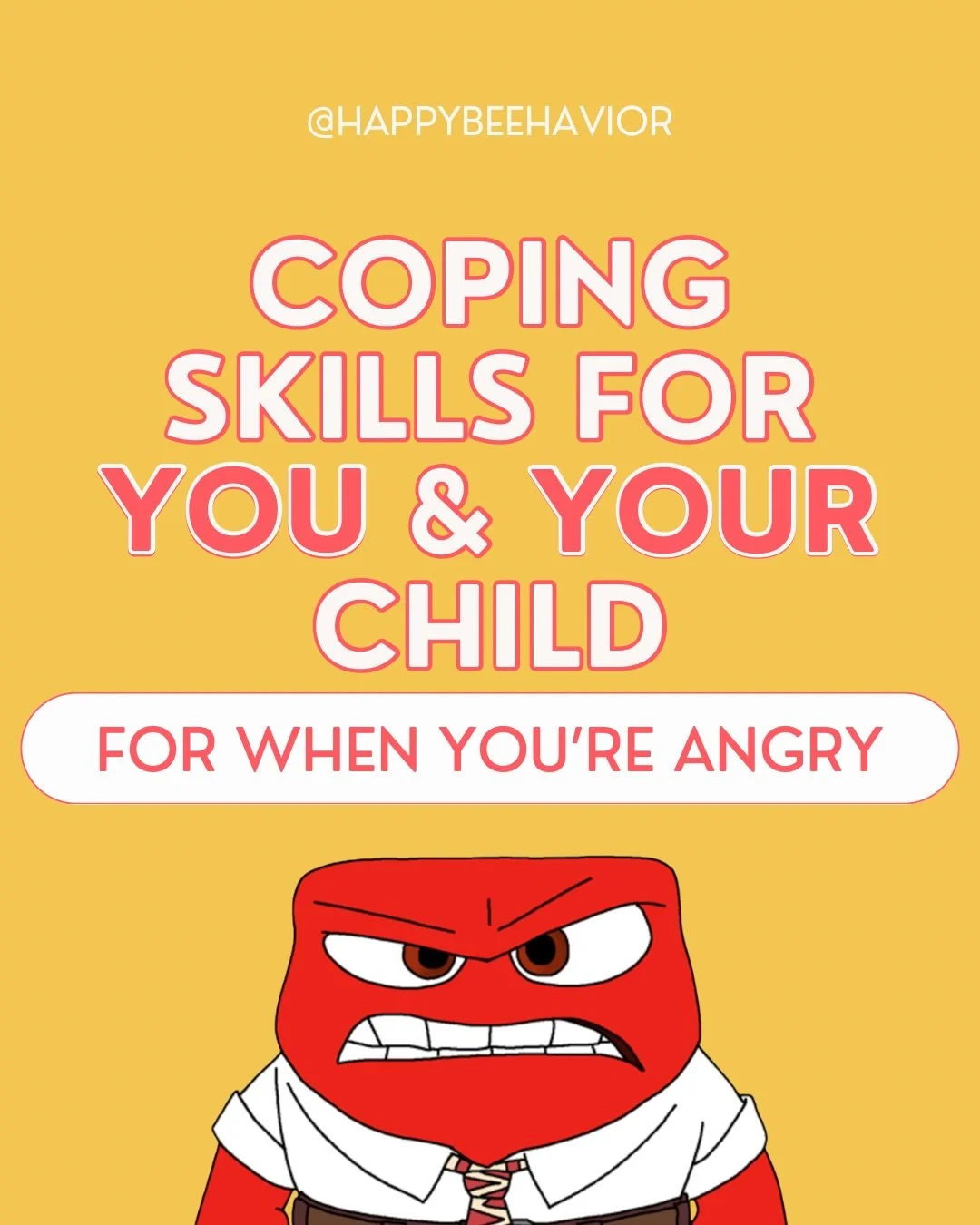 @HAPPYBEEHAVIOR

COPING SKILLS FOR YOU & YOUR CHILD

FOR WHEN YOU'RE ANGRY